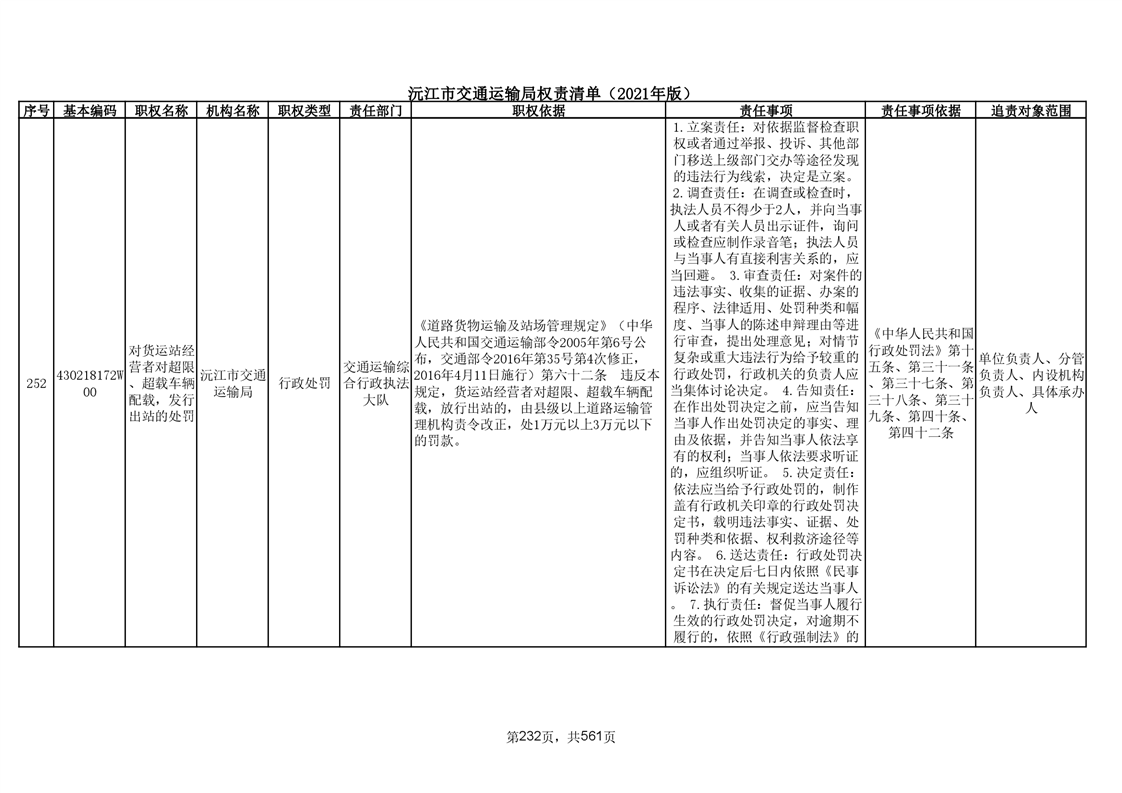 沅江市交通运输局权责清单（2021年版）

| 序号 | 基本编码 | 职权名称 | 机构名称 | 职权类型 | 责任部门 | 职权依据 | 责任事项 | 责任事项依据 | 追责对象范围 |
|---|---|---|---|---|---|---|---|---|---|
| 252 | 430218172W00 | 对货运站经营者对超限、超载车辆配载，发行出站的处罚 | 沅江市交通运输局 | 行政处罚 | 交通运输综合行政执法大队 | 《道路货物运输及站场管理规定》（中华人民共和国交通运输部令2005年第6号公布，交通部令2016年第35号第4次修正，2016年4月11日施行）第六十二条 违反本规定，货运站经营者对超限、超载车辆配载，放行出站的，由县级以上道路运输管理机构责令改正，处1万元以上3万元以下的罚款。 | 1.立案责任：对依据监督检查职权或者通过举报、投诉、其他部门移送上级部门交办等途径发现的违法行为线索，决定是立案。 2.调查责任：在调查或检查时，执法人员不得少于2人，并向当事人或者有关人员出示证件，询问或检查应制作录音笔；执法人员与当事人有直接利害关系的，应当回避。 3.审查责任：对案件的违法事实、收集的证据、办案的程序、法律适用、处罚种类和幅度、当事人的陈述申辩理由等进行审查，提出处理意见；对情节复杂或重大违法行为给予较重的行政处罚，行政机关的负责人应当集体讨论决定。 4.告知责任：在作出处罚决定之前，应当告知当事人作出处罚决定的事实、理由及依据，并告知当事人依法享有的权利；当事人依法要求听证的，应组织听证。 5.决定责任：依法应当给予行政处罚的，制作盖有行政机关印章的行政处罚决定书，载明违法事实、证据、处罚种类和依据、权利救济途径等内容。 6.送达责任：行政处罚决定书在决定后七日内依照《民事诉讼法》的有关规定送达当事人。 7.执行责任：督促当事人履行生效的行政处罚决定，对逾期不履行的，依照《行政强制法》的 | 《中华人民共和国行政处罚法》第十五条、第三十一条、第三十七条、第三十八条、第三十九条、第四十条、第四十二条 | 单位负责人、分管负责人、内设机构负责人、具体承办人 |

第232页，共561页